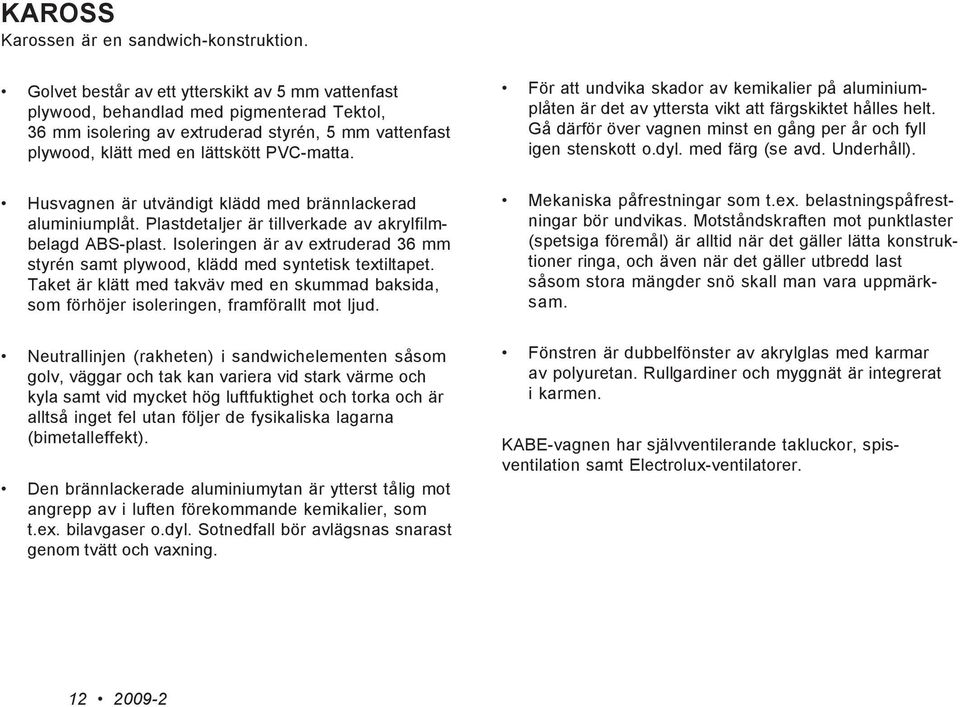 KAROSS
Karossen är en sandwich-konstruktion.

• Golvet består av ett ytterskikt av 5 mm vattenfast plywood, behandlad med pigmenterad Tektol, 36 mm isolering av extruderad styrén, 5 mm vattenfast plywood, klätt med en lättskött PVC-matta.

• Husvagnen är utvändigt klädd med brännlackerad aluminiumplåt. Plastdetaljer är tillverkade av akrylfilmbelagd ABS-plast. Isoleringen är av extruderad 36 mm styrén samt plywood, klädd med syntetisk textiltapet. Taket är klätt med takväv med en skummad baksida, som förhöjer isoleringen, framförallt mot ljud.

• Neutrallinjen (rakheten) i sandwichelementen såsom golv, väggar och tak kan variera vid stark värme och kyla samt vid mycket hög luftfuktighet och torka och är alltså inget fel utan följer de fysikaliska lagarna (bimetalleffekt).

• Den brännlackerade aluminiumytan är ytterst tålig mot angrepp av i luften förekommande kemikalier, som t.ex. bilavgaser o.dyl. Sotnedfall bör avlägsnas snarast genom tvätt och vaxning.

• För att undvika skador av kemikalier på aluminiumplåten är det av yttersta vikt att färgskiktet hålles helt. Gå därför över vagnen minst en gång per år och fyll igen stenskott o.dyl. med färg (se avd. Underhåll).

• Mekaniska påfrestningar som t.ex. belastningspåfrestningar bör undvikas. Motståndskraften mot punktlaster (spetsiga föremål) är alltid när det gäller lätta konstruktioner ringa, och även när det gäller utbredd last såsom stora mängder snö skall man vara uppmärksam.

• Fönstren är dubbelfönster av akrylglas med karmar av polyuretan. Rullgardiner och myggnät är integrerat i karmen.

KABE-vagnen har självventilerande takluckor, spisventilation samt Electrolux-ventilatorer.

12 • 2009-2